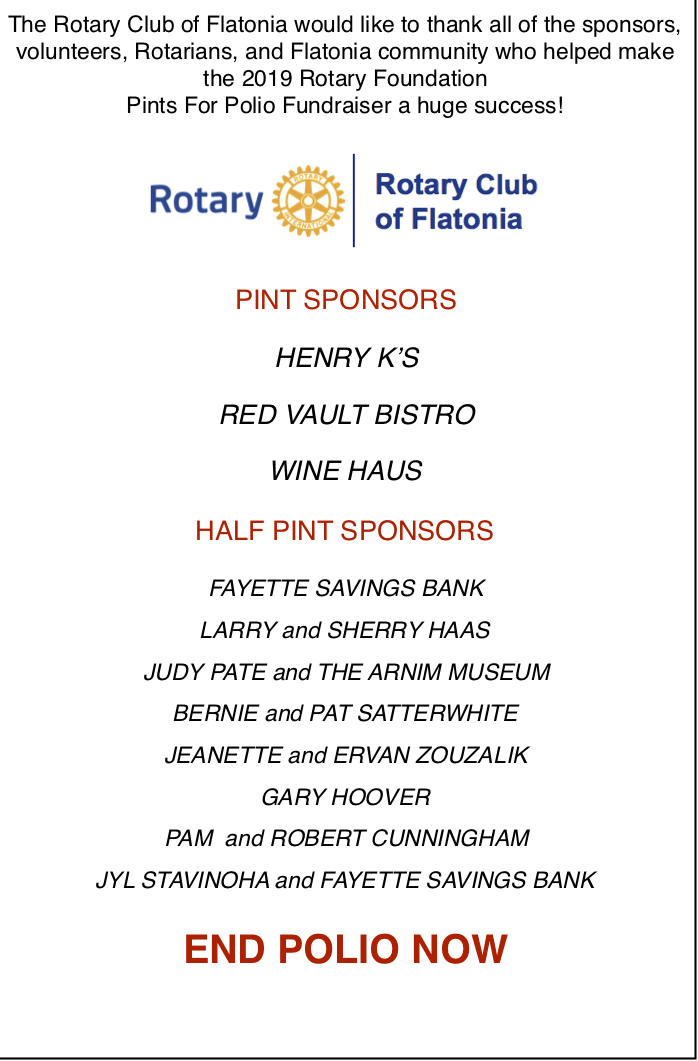 The Rotary Club of Flatonia would like to thank all of the sponsors, volunteers, Rotarians, and Flatonia community who helped make the 2019 Rotary Foundation
Pints For Polio Fundraiser a huge success!

Rotary ROTARY INTERNATIONAL Rotary Club of Flatonia

PINT SPONSORS

HENRY K'S

RED VAULT BISTRO

WINE HAUS

HALF PINT SPONSORS

FAYETTE SAVINGS BANK

LARRY and SHERRY HAAS

JUDY PATE and THE ARNIM MUSEUM

BERNIE and PAT SATTERWHITE

JEANETTE and ERVAN ZOUZALIK

GARY HOOVER

PAM and ROBERT CUNNINGHAM

JYL STAVINOHA and FAYETTE SAVINGS BANK

END POLIO NOW